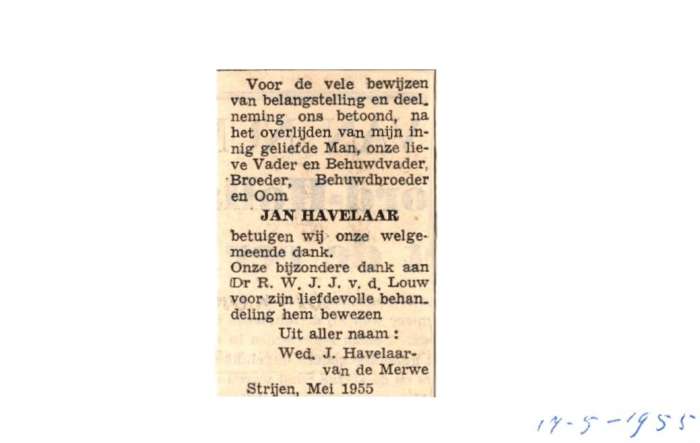 Voor de vele bewijzen van belangstelling en deelneming ons betoond, na het overlijden van mijn innig geliefde Man, onze lieve Vader en Behuwdvader, Broeder, Behuwdbroeder en Oom

JAN HAVELAAR

betuigen wij onze welgemeende dank.
Onze bijzondere dank aan Dr R. W. J. J. v. d. Louw voor zijn liefdevolle behandeling hem bewezen

Uit aller naam :
Wed. J. Havelaar-van de Merwe

Strijen, Mei 1955

17-5-1955